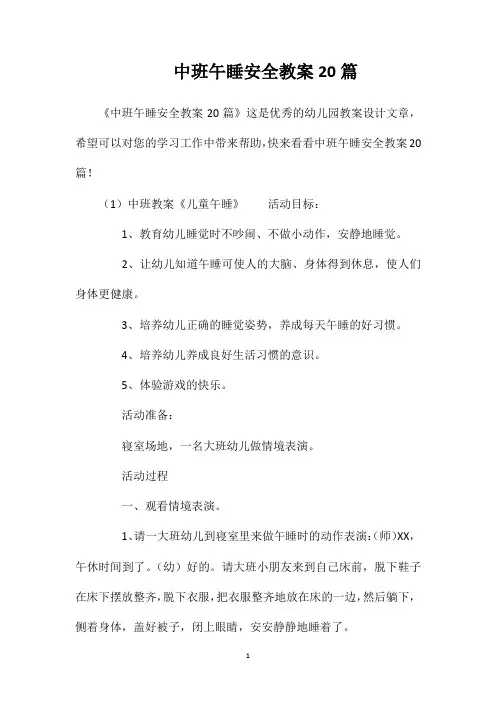 中班午睡安全教案20篇

《中班午睡安全教案20篇》这是优秀的幼儿园教案设计文章，希望可以对您的学习工作中带来帮助，快来看看中班午睡安全教案20篇！

（1）中班教案《儿童午睡》　　活动目标：

1、教育幼儿睡觉时不吵闹、不做小动作，安静地睡觉。

2、让幼儿知道午睡可使人的大脑、身体得到休息，使人们身体更健康。

3、培养幼儿正确的睡觉姿势，养成每天午睡的好习惯。

4、培养幼儿养成良好生活习惯的意识。

5、体验游戏的快乐。

活动准备：

寝室场地，一名大班幼儿做情境表演。

活动过程

一、观看情境表演。

1、请一大班幼儿到寝室里来做午睡时的动作表演：(师)XX，午休时间到了。（幼）好的。请大班小朋友来到自己床前，脱下鞋子在床下摆放整齐，脱下衣服，把衣服整齐地放在床的一边，然后躺下，侧着身体，盖好被子，闭上眼睛，安安静静地睡着了。

1